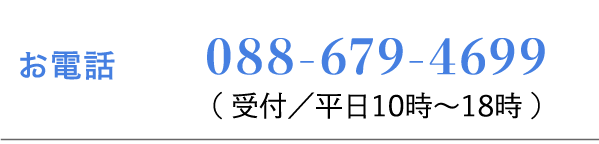 お電話

088-679-4699

（ 受付／平日10時～18時 ）